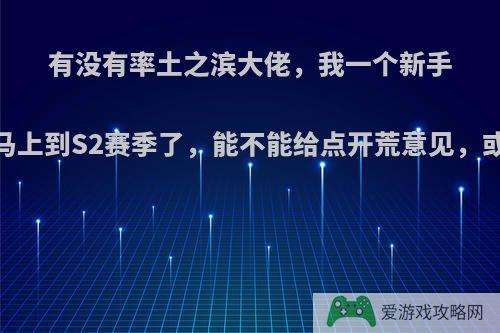 有没有率土之滨大佬，我一个新手

马上到S2赛季了，能不能给点开荒意见，或

爱游戏攻略网